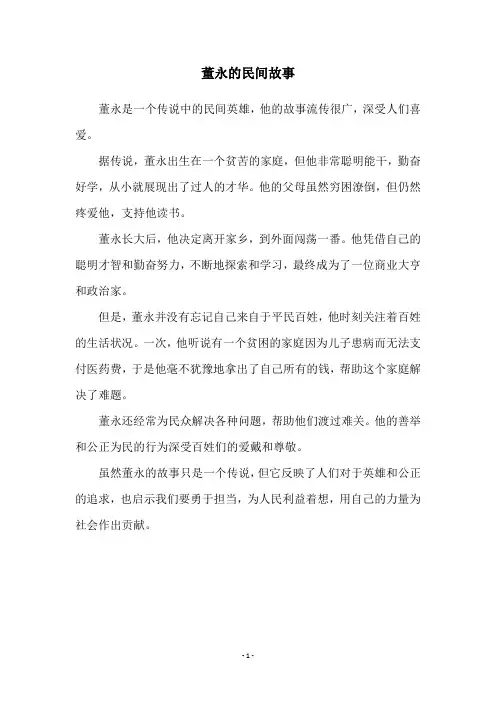 董永的民间故事

董永是一个传说中的民间英雄，他的故事流传很广，深受人们喜爱。

据传说，董永出生在一个贫苦的家庭，但他非常聪明能干，勤奋好学，从小就展现出了过人的才华。他的父母虽然穷困潦倒，但仍然疼爱他，支持他读书。

董永长大后，他决定离开家乡，到外面闯荡一番。他凭借自己的聪明才智和勤奋努力，不断地探索和学习，最终成为了一位商业大亨和政治家。

但是，董永并没有忘记自己来自于平民百姓，他时刻关注着百姓的生活状况。一次，他听说有一个贫困的家庭因为儿子患病而无法支付医药费，于是他毫不犹豫地拿出了自己所有的钱，帮助这个家庭解决了难题。

董永还经常为民众解决各种问题，帮助他们渡过难关。他的善举和公正为民的行为深受百姓们的爱戴和尊敬。

虽然董永的故事只是一个传说，但它反映了人们对于英雄和公正的追求，也启示我们要勇于担当，为人民利益着想，用自己的力量为社会作出贡献。

- 1 -